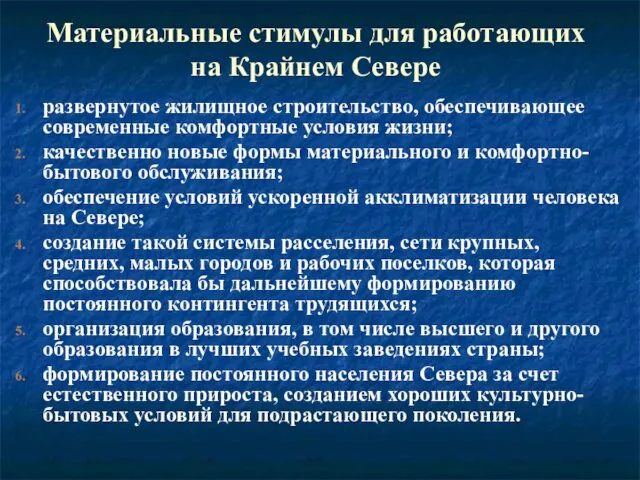 Материальные стимулы для работающих на Крайнем Севере

1. развернутое жилищное строительство, обеспечивающее современные комфортные условия жизни;
2. качественно новые формы материального и комфортно-бытового обслуживания;
3. обеспечение условий ускоренной акклиматизации человека на Севере;
4. создание такой системы расселения, сети крупных, средних, малых городов и рабочих поселков, которая способствовала бы дальнейшему формированию постоянного контингента трудящихся;
5. организация образования, в том числе высшего и другого образования в лучших учебных заведениях страны;
6. формирование постоянного населения Севера за счет естественного прироста, созданием хороших культурно-бытовых условий для подрастающего поколения.